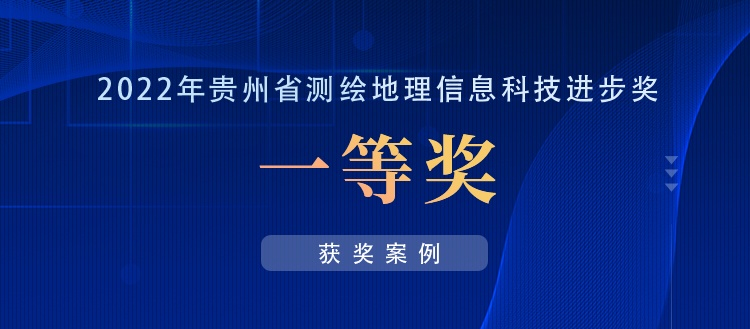 2022年贵州省测绘地理信息科技进步奖

一等奖

获奖案例